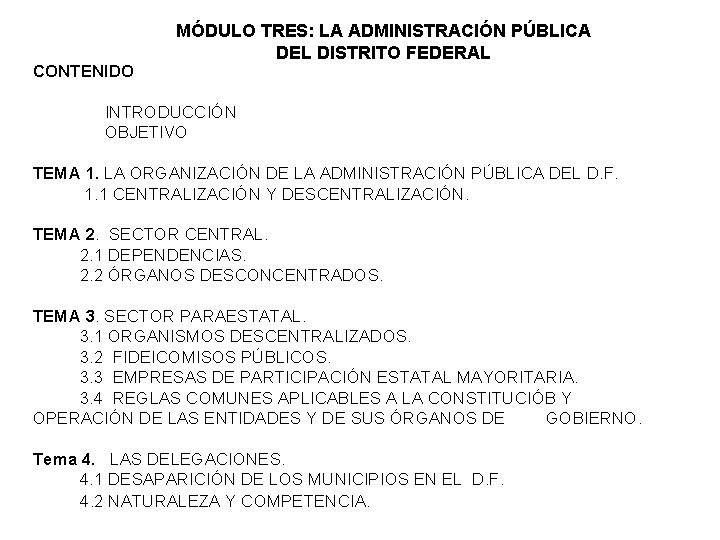 MÓDULO TRES: LA ADMINISTRACIÓN PÚBLICA
DEL DISTRITO FEDERAL

CONTENIDO

INTRODUCCIÓN
OBJETIVO

TEMA 1. LA ORGANIZACIÓN DE LA ADMINISTRACIÓN PÚBLICA DEL D.F.
1.1 CENTRALIZACIÓN Y DESCENTRALIZACIÓN.

TEMA 2. SECTOR CENTRAL.
2.1 DEPENDENCIAS.
2.2 ÓRGANOS DESCONCENTRADOS.

TEMA 3. SECTOR PARAESTATAL.
3.1 ORGANISMOS DESCENTRALIZADOS.
3.2 FIDEICOMISOS PÚBLICOS.
3.3 EMPRESAS DE PARTICIPACIÓN ESTATAL MAYORITARIA.
3.4 REGLAS COMUNES APLICABLES A LA CONSTITUCIÓB Y OPERACIÓN DE LAS ENTIDADES Y DE SUS ÓRGANOS DE GOBIERNO.

Tema 4. LAS DELEGACIONES.
4.1 DESAPARICIÓN DE LOS MUNICIPIOS EN EL D.F.
4.2 NATURALEZA Y COMPETENCIA.